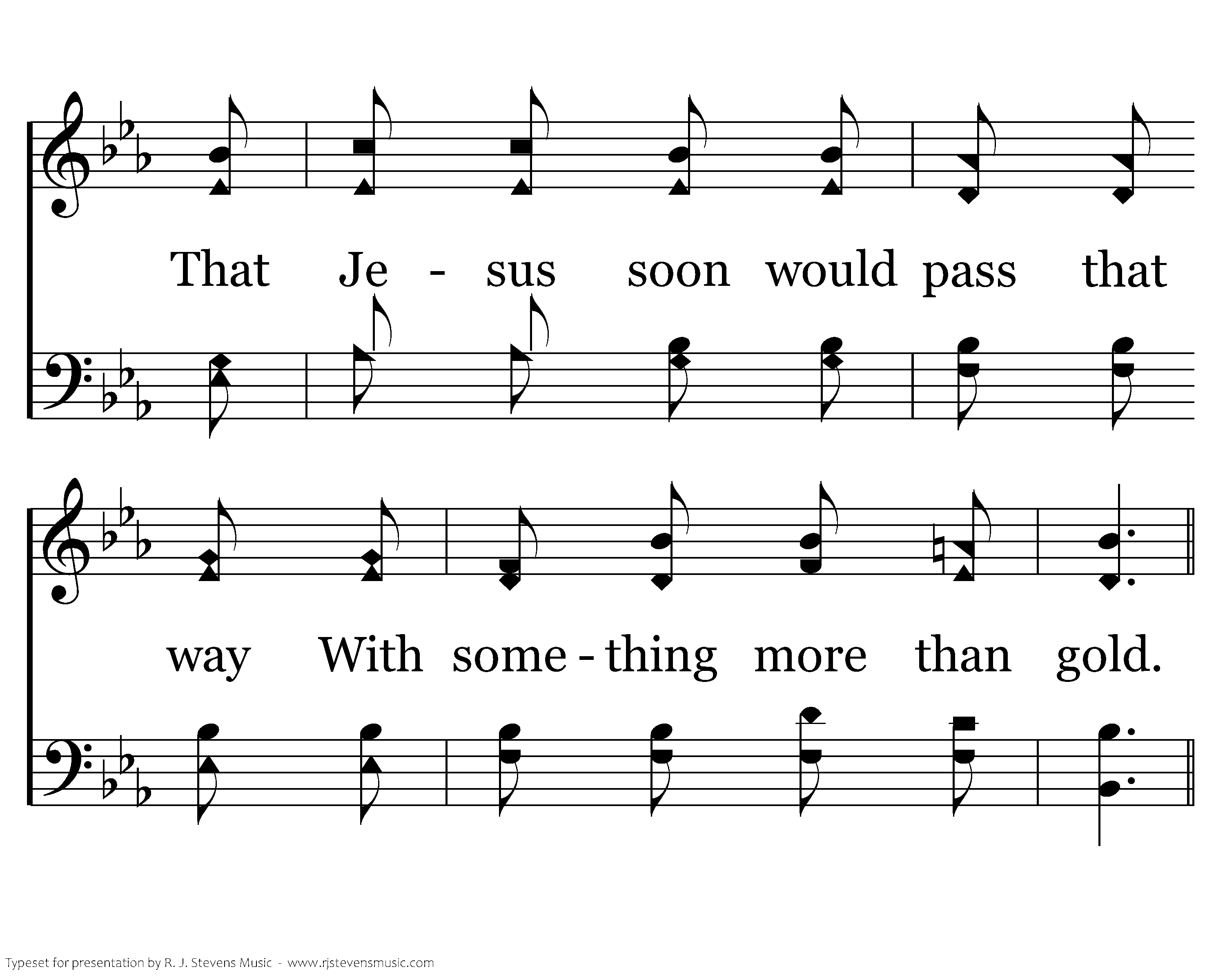 That Je - sus soon would pass that

way With some - thing more than gold.

Typeset for presentation by R. J. Stevens Music - www.rjstevensmusic.com